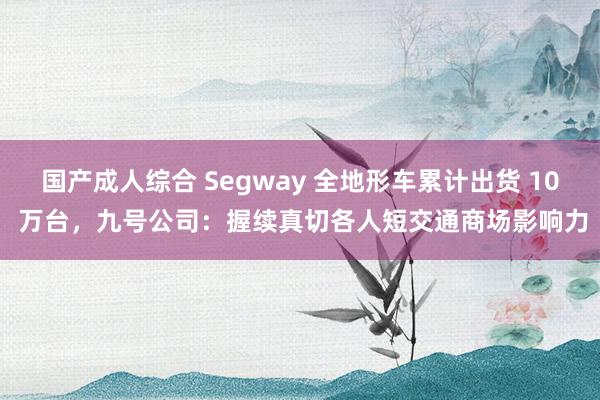 国产成人综合 Segway 全地形车累计出货 10 万台，九号公司：握续真切各人短交通商场影响力